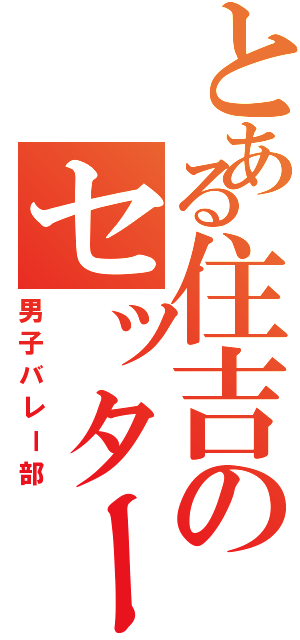 とある住吉のセッター

男子バレー部